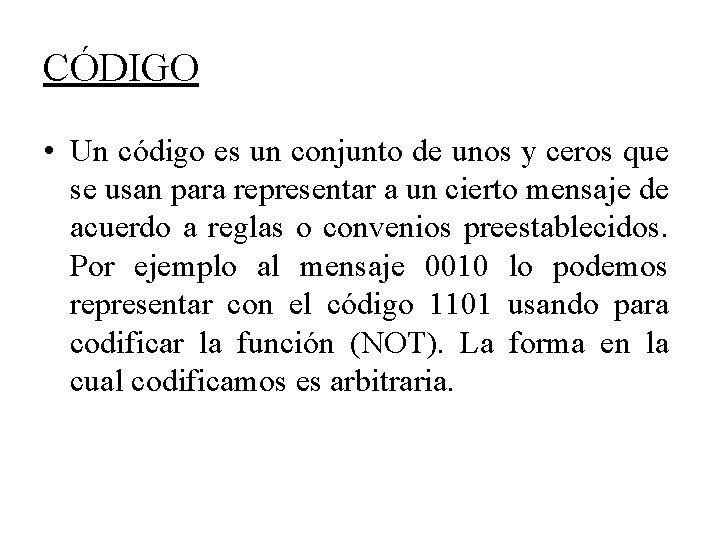 CÓDIGO

• Un código es un conjunto de unos y ceros que se usan para representar a un cierto mensaje de acuerdo a reglas o convenios preestablecidos. Por ejemplo al mensaje 0010 lo podemos representar con el código 1101 usando para codificar la función (NOT). La forma en la cual codificamos es arbitraria.